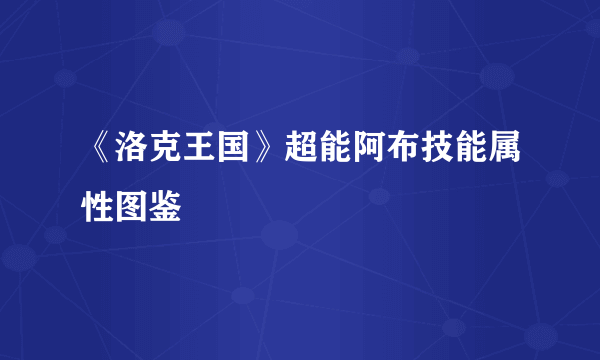 《洛克王国》超能阿布技能属性图鉴